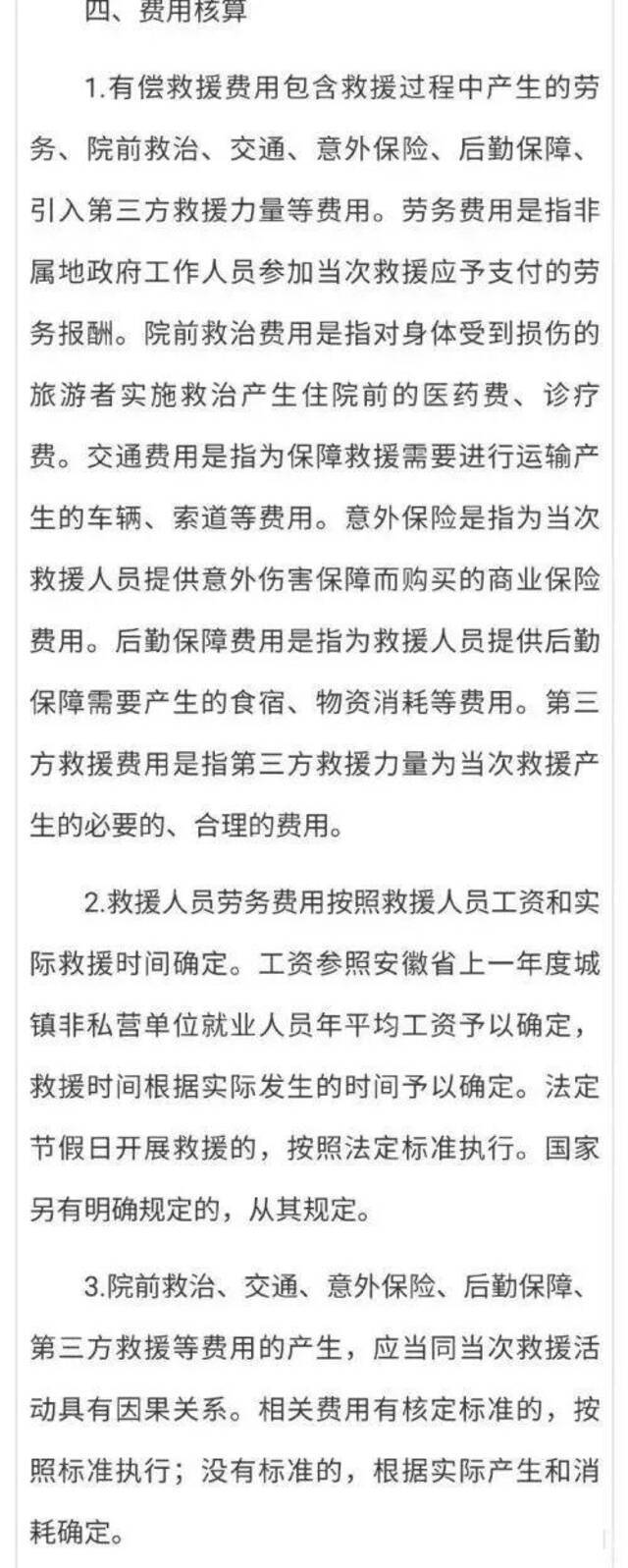 四、费用核算

1.有偿救援费用包含救援过程中产生的劳务、院前救治、交通、意外保险、后勤保障、引入第三方救援力量等费用。劳务费用是指非属地政府工作人员参加当次救援应予支付的劳务报酬。院前救治费用是指对身体受到损伤的旅游者实施救治产生住院前的医药费、诊疗费。交通费用是指为保障救援需要进行运输产生的车辆、索道等费用。意外保险是指为当次救援人员提供意外伤害保障而购买的商业保险费用。后勤保障费用是指为救援人员提供后勤保障需要产生的食宿、物资消耗等费用。第三方救援费用是指第三方救援力量为当次救援产生的必要的、合理的费用。

2.救援人员劳务费用按照救援人员工资和实际救援时间确定。工资参照安徽省上一年度城镇非私营单位就业人员年平均工资予以确定，救援时间根据实际发生的时间予以确定。法定节假日开展救援的，按照法定标准执行。国家另有明确规定的，从其规定。

3.院前救治、交通、意外保险、后勤保障、第三方救援等费用的产生，应当同当次救援活动具有因果关系。相关费用有核定标准的，按照标准执行；没有标准的，根据实际产生和消耗确定。